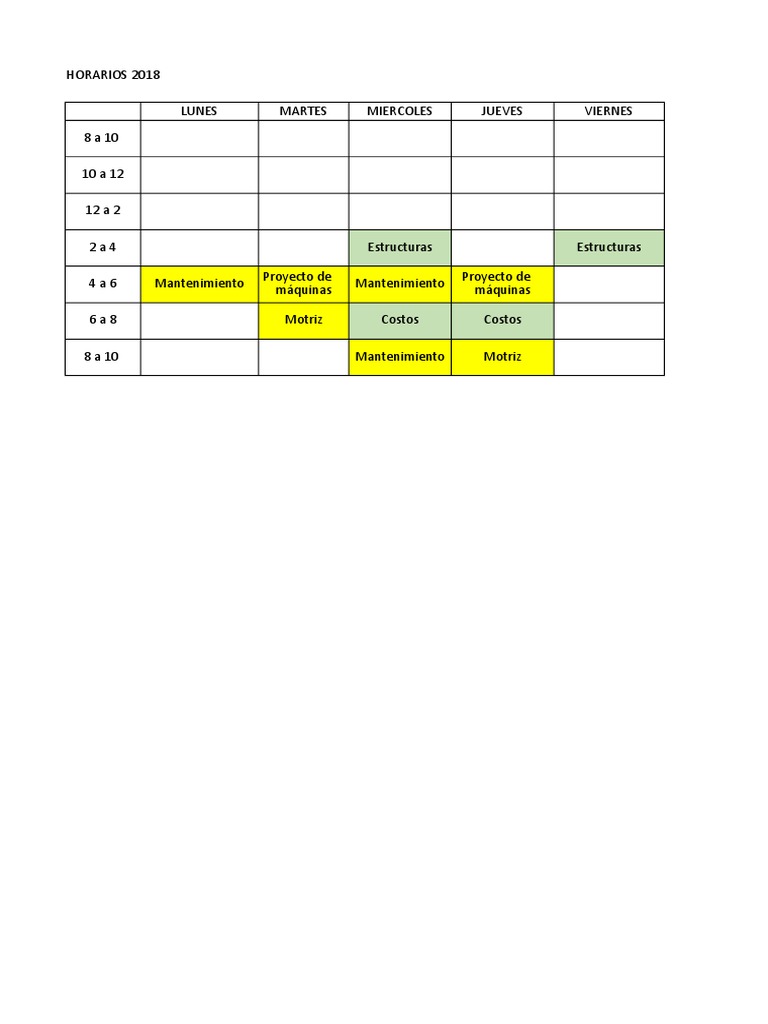 HORARIOS 2018

| | LUNES | MARTES | MIERCOLES | JUEVES | VIERNES |
|---|---|---|---|---|---|
| 8 a 10 | | | | | |
| 10 a 12 | | | | | |
| 12 a 2 | | | | | |
| 2 a 4 | | | Estructuras | | Estructuras |
| 4 a 6 | Mantenimiento | Proyecto de máquinas | Mantenimiento | Proyecto de máquinas | |
| 6 a 8 | | Motriz | Costos | Costos | |
| 8 a 10 | | | Mantenimiento | Motriz | |